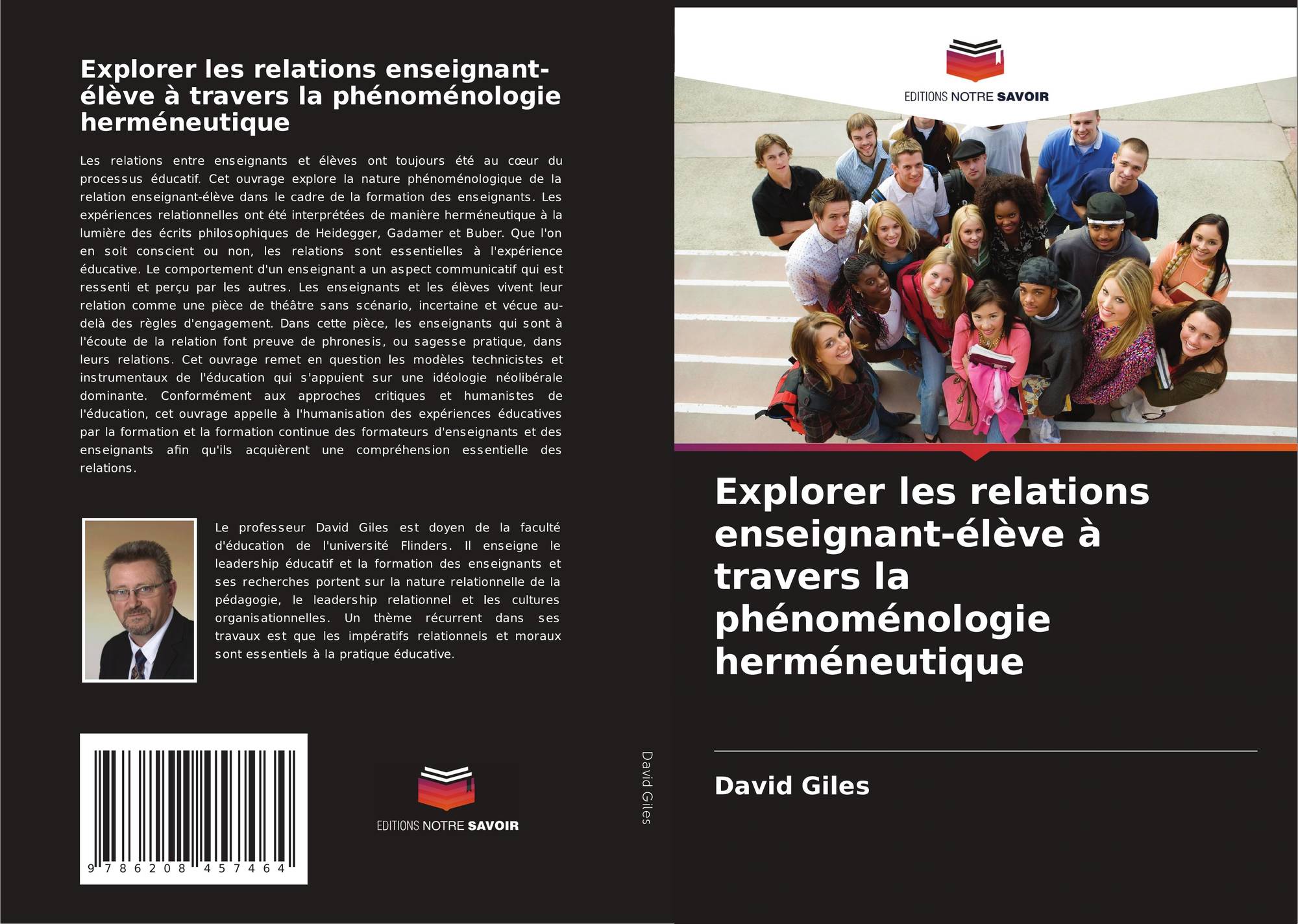 Explorer les relations enseignant-élève à travers la phénoménologie herméneutique

Les relations entre enseignants et élèves ont toujours été au cœur du processus éducatif. Cet ouvrage explore la nature phénoménologique de la relation enseignant-élève dans le cadre de la formation des enseignants. Les expériences relationnelles ont été interprétées de manière herméneutique à la lumière des écrits philosophiques de Heidegger, Gadamer et Buber. Que l'on en soit conscient ou non, les relations sont essentielles à l'expérience éducative. Le comportement d'un enseignant a un aspect communicatif qui est ressenti et perçu par les autres. Les enseignants et les élèves vivent leur relation comme une pièce de théâtre sans scénario, incertaine et vécue au-delà des règles d'engagement. Dans cette pièce, les enseignants qui sont à l'écoute de la relation font preuve de phronesis, ou sagesse pratique, dans leurs relations. Cet ouvrage remet en question les modèles technicistes et instrumentaux de l'éducation qui s'appuient sur une idéologie néolibérale dominante. Conformément aux approches critiques et humanistes de l'éducation, cet ouvrage appelle à l'humanisation des expériences éducatives par la formation et la formation continue des formateurs d'enseignants et des enseignants afin qu'ils acquièrent une compréhension essentielle des relations.

Le professeur David Giles est doyen de la faculté d'éducation de l'université Flinders. Il enseigne le leadership éducatif et la formation des enseignants et ses recherches portent sur la nature relationnelle de la pédagogie, le leadership relationnel et les cultures organisationnelles. Un thème récurrent dans ses travaux est que les impératifs relationnels et moraux sont essentiels à la pratique éducative.

9 786208 457464

EDITIONS NOTRE SAVOIR

David Giles

EDITIONS NOTRE SAVOIR

Explorer les relations enseignant-élève à travers la phénoménologie herméneutique

David Giles